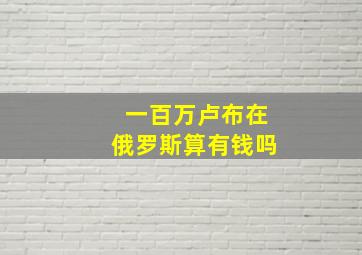 一百万卢布在
俄罗斯算有钱吗